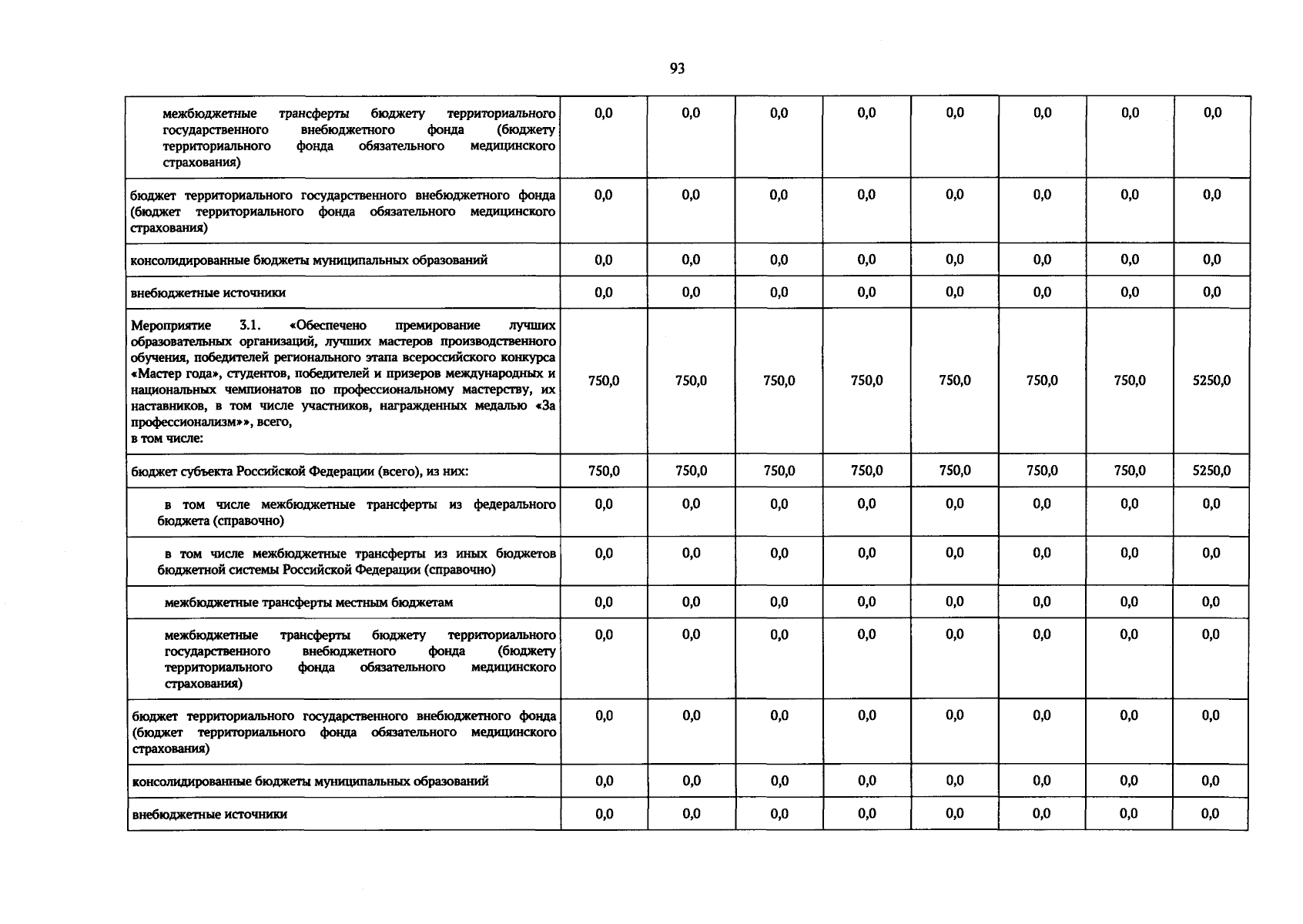 93

| | | | | | | | | |
|---|---|---|---|---|---|---|---|---|
| межбюджетные трансферты бюджету территориального государственного внебюджетного фонда (бюджету территориального фонда обязательного медицинского страхования) | 0,0 | 0,0 | 0,0 | 0,0 | 0,0 | 0,0 | 0,0 | 0,0 |
| бюджет территориального государственного внебюджетного фонда (бюджет территориального фонда обязательного медицинского страхования) | 0,0 | 0,0 | 0,0 | 0,0 | 0,0 | 0,0 | 0,0 | 0,0 |
| консолидированные бюджеты муниципальных образований | 0,0 | 0,0 | 0,0 | 0,0 | 0,0 | 0,0 | 0,0 | 0,0 |
| внебюджетные источники | 0,0 | 0,0 | 0,0 | 0,0 | 0,0 | 0,0 | 0,0 | 0,0 |
| Мероприятие 3.1. «Обеспечено премирование лучших образовательных организаций, лучших мастеров производственного обучения, победителей регионального этапа всероссийского конкурса «Мастер года», студентов, победителей и призеров международных и национальных чемпионатов по профессиональному мастерству, их наставников, в том числе участников, награжденных медалью «За профессионализм»», всего, в том числе: | 750,0 | 750,0 | 750,0 | 750,0 | 750,0 | 750,0 | 750,0 | 5250,0 |
| бюджет субъекта Российской Федерации (всего), из них: | 750,0 | 750,0 | 750,0 | 750,0 | 750,0 | 750,0 | 750,0 | 5250,0 |
| в том числе межбюджетные трансферты из федерального бюджета (справочно) | 0,0 | 0,0 | 0,0 | 0,0 | 0,0 | 0,0 | 0,0 | 0,0 |
| в том числе межбюджетные трансферты из иных бюджетов бюджетной системы Российской Федерации (справочно) | 0,0 | 0,0 | 0,0 | 0,0 | 0,0 | 0,0 | 0,0 | 0,0 |
| межбюджетные трансферты местным бюджетам | 0,0 | 0,0 | 0,0 | 0,0 | 0,0 | 0,0 | 0,0 | 0,0 |
| межбюджетные трансферты бюджету территориального государственного внебюджетного фонда (бюджету территориального фонда обязательного медицинского страхования) | 0,0 | 0,0 | 0,0 | 0,0 | 0,0 | 0,0 | 0,0 | 0,0 |
| бюджет территориального государственного внебюджетного фонда (бюджет территориального фонда обязательного медицинского страхования) | 0,0 | 0,0 | 0,0 | 0,0 | 0,0 | 0,0 | 0,0 | 0,0 |
| консолидированные бюджеты муниципальных образований | 0,0 | 0,0 | 0,0 | 0,0 | 0,0 | 0,0 | 0,0 | 0,0 |
| внебюджетные источники | 0,0 | 0,0 | 0,0 | 0,0 | 0,0 | 0,0 | 0,0 | 0,0 |